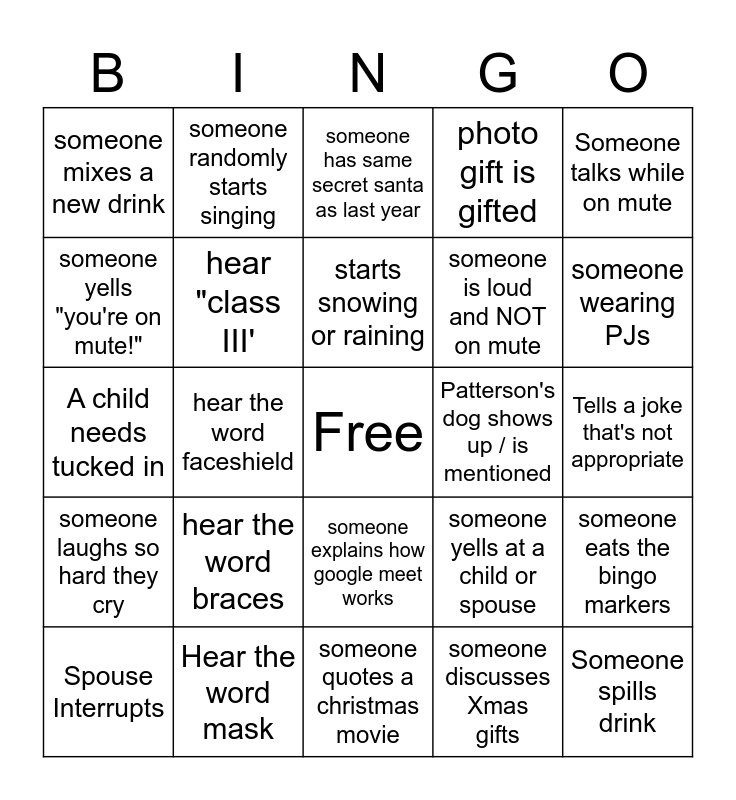 | B | I | N | G | O |
|---|---|---|---|---|
| someone mixes a new drink | someone randomly starts singing | someone has same secret santa as last year | photo gift is gifted | Someone talks while on mute |
| someone yells "you're on mute!" | hear "class III' | starts snowing or raining | someone is loud and NOT on mute | someone wearing PJs |
| A child needs tucked in | hear the word faceshield | Free | Patterson's dog shows up / is mentioned | Tells a joke that's not appropriate |
| someone laughs so hard they cry | hear the word braces | someone explains how google meet works | someone yells at a child or spouse | someone eats the bingo markers |
| Spouse Interrupts | Hear the word mask | someone quotes a christmas movie | someone discusses Xmas gifts | Someone spills drink |